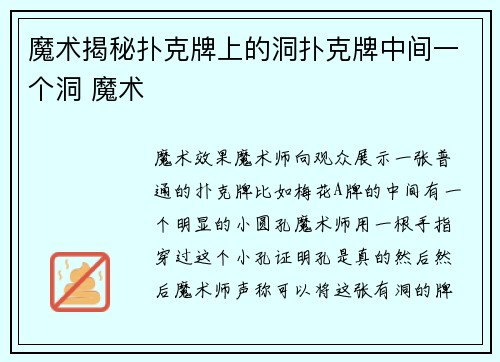 魔术揭秘扑克牌上的洞扑克牌中间一个洞 魔术

魔术效果魔术师向观众展示一张普通的扑克牌比如梅花A牌的中间有一个明显的小圆孔魔术师用一根手指穿过这个小孔证明孔是真的然后然后魔术师声称可以将这张有洞的牌